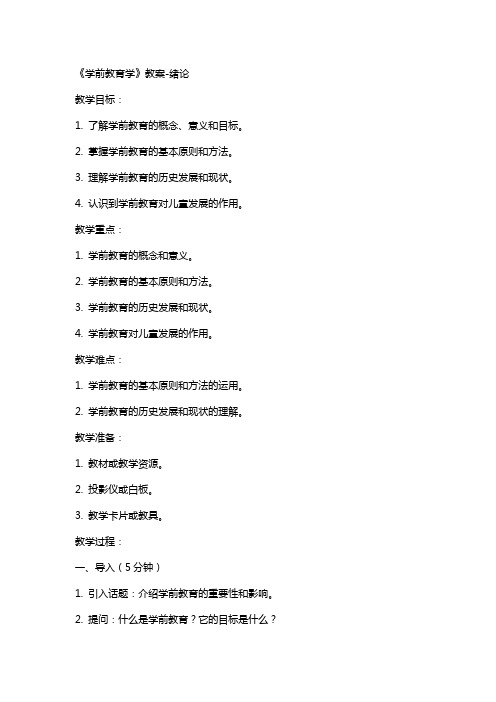 《学前教育学》教案-绪论

教学目标：

1. 了解学前教育的概念、意义和目标。

2. 掌握学前教育的基本原则和方法。

3. 理解学前教育的历史发展和现状。

4. 认识到学前教育对儿童发展的作用。

教学重点：

1. 学前教育的概念和意义。

2. 学前教育的基本原则和方法。

3. 学前教育的历史发展和现状。

4. 学前教育对儿童发展的作用。

教学难点：

1. 学前教育的基本原则和方法的运用。

2. 学前教育的历史发展和现状的理解。

教学准备：

1. 教材或教学资源。

2. 投影仪或白板。

3. 教学卡片或教具。

教学过程：

一、导入（5分钟）

1. 引入话题：介绍学前教育的重要性和影响。

2. 提问：什么是学前教育？它的目标是什么？